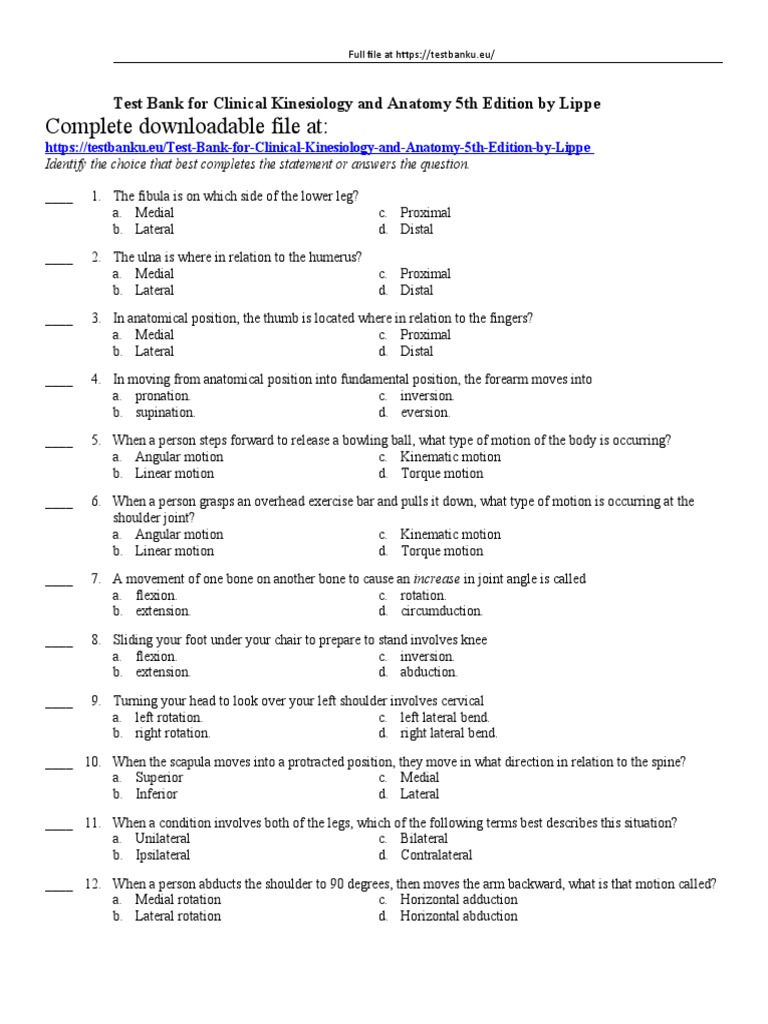 Full file at https://testbanku.eu/

Test Bank for Clinical Kinesiology and Anatomy 5th Edition by Lippe

Complete downloadable file at:

https://testbanku.eu/Test-Bank-for-Clinical-Kinesiology-and-Anatomy-5th-Edition-by-Lippe

Identify the choice that best completes the statement or answers the question.

____ 1. The fibula is on which side of the lower leg?
a. Medial
b. Lateral
c. Proximal
d. Distal

____ 2. The ulna is where in relation to the humerus?
a. Medial
b. Lateral
c. Proximal
d. Distal

____ 3. In anatomical position, the thumb is located where in relation to the fingers?
a. Medial
b. Lateral
c. Proximal
d. Distal

____ 4. In moving from anatomical position into fundamental position, the forearm moves into
a. pronation.
b. supination.
c. inversion.
d. eversion.

____ 5. When a person steps forward to release a bowling ball, what type of motion of the body is occurring?
a. Angular motion
b. Linear motion
c. Kinematic motion
d. Torque motion

____ 6. When a person grasps an overhead exercise bar and pulls it down, what type of motion is occurring at the shoulder joint?
a. Angular motion
b. Linear motion
c. Kinematic motion
d. Torque motion

____ 7. A movement of one bone on another bone to cause an increase in joint angle is called
a. flexion.
b. extension.
c. rotation.
d. circumduction.

____ 8. Sliding your foot under your chair to prepare to stand involves knee
a. flexion.
b. extension.
c. inversion.
d. abduction.

____ 9. Turning your head to look over your left shoulder involves cervical
a. left rotation.
b. right rotation.
c. left lateral bend.
d. right lateral bend.

____ 10. When the scapula moves into a protracted position, they move in what direction in relation to the spine?
a. Superior
b. Inferior
c. Medial
d. Lateral

____ 11. When a condition involves both of the legs, which of the following terms best describes this situation?
a. Unilateral
b. Ipsilateral
c. Bilateral
d. Contralateral

____ 12. When a person abducts the shoulder to 90 degrees, then moves the arm backward, what is that motion called?
a. Medial rotation
b. Lateral rotation
c. Horizontal adduction
d. Horizontal abduction